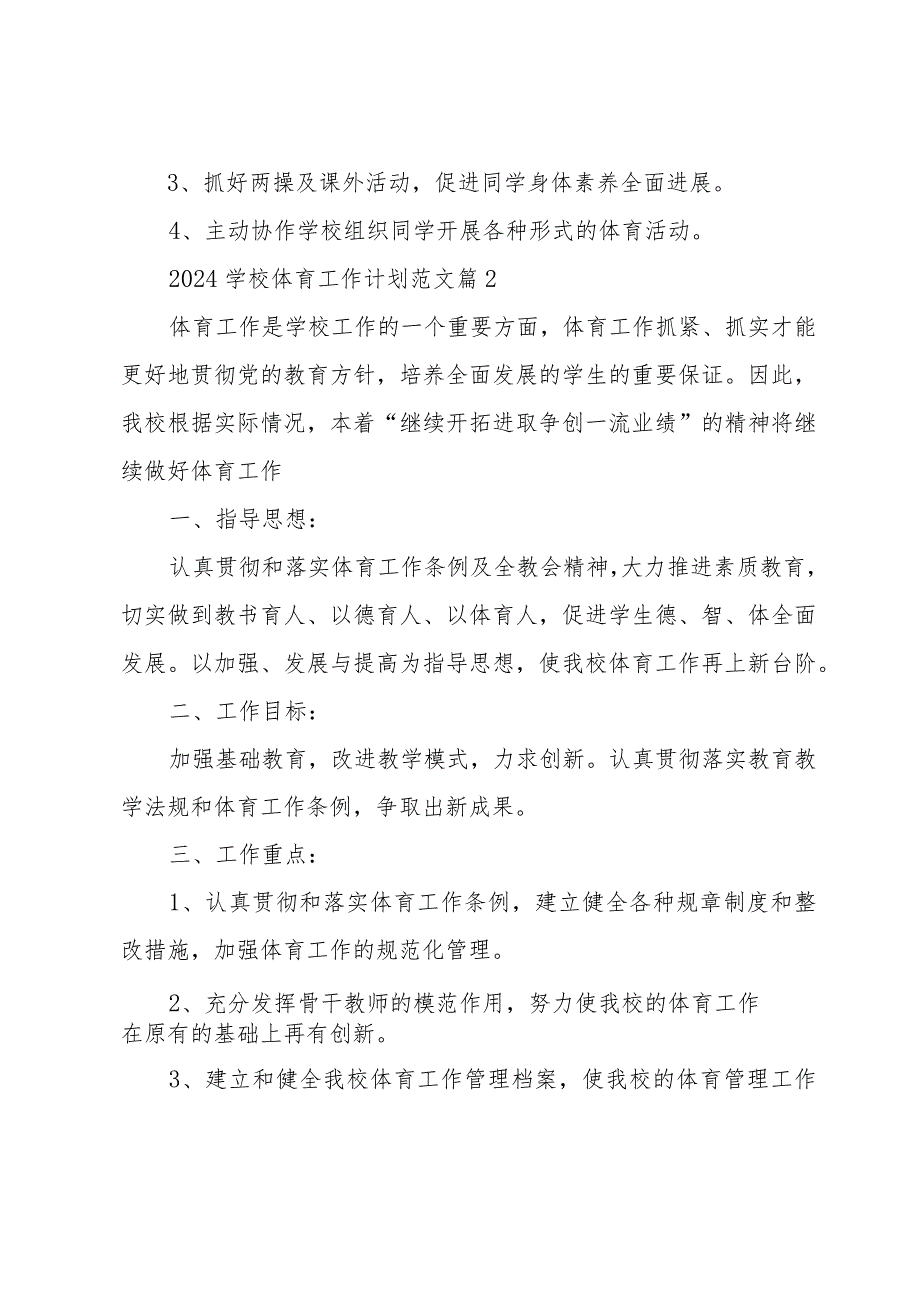 3、抓好两操及课外活动，促进同学身体素养全面进展。

4、主动协作学校组织同学开展各种形式的体育活动。

2024学校体育工作计划范文篇2

体育工作是学校工作的一个重要方面，体育工作抓紧、抓实才能更好地贯彻党的教育方针，培养全面发展的学生的重要保证。因此，我校根据实际情况，本着“继续开拓进取争创一流业绩”的精神将继续做好体育工作

一、指导思想：

认真贯彻和落实体育工作条例及全教会精神，大力推进素质教育，切实做到教书育人、以德育人、以体育人，促进学生德、智、体全面发展。以加强、发展与提高为指导思想，使我校体育工作再上新台阶。

二、工作目标：

加强基础教育，改进教学模式，力求创新。认真贯彻落实教育教学法规和体育工作条例，争取出新成果。

三、工作重点：

1、认真贯彻和落实体育工作条例，建立健全各种规章制度和整改措施，加强体育工作的规范化管理。

2、充分发挥骨干教师的模范作用，努力使我校的体育工作在原有的基础上再有创新。

3、建立和健全我校体育工作管理档案，使我校的体育管理工作